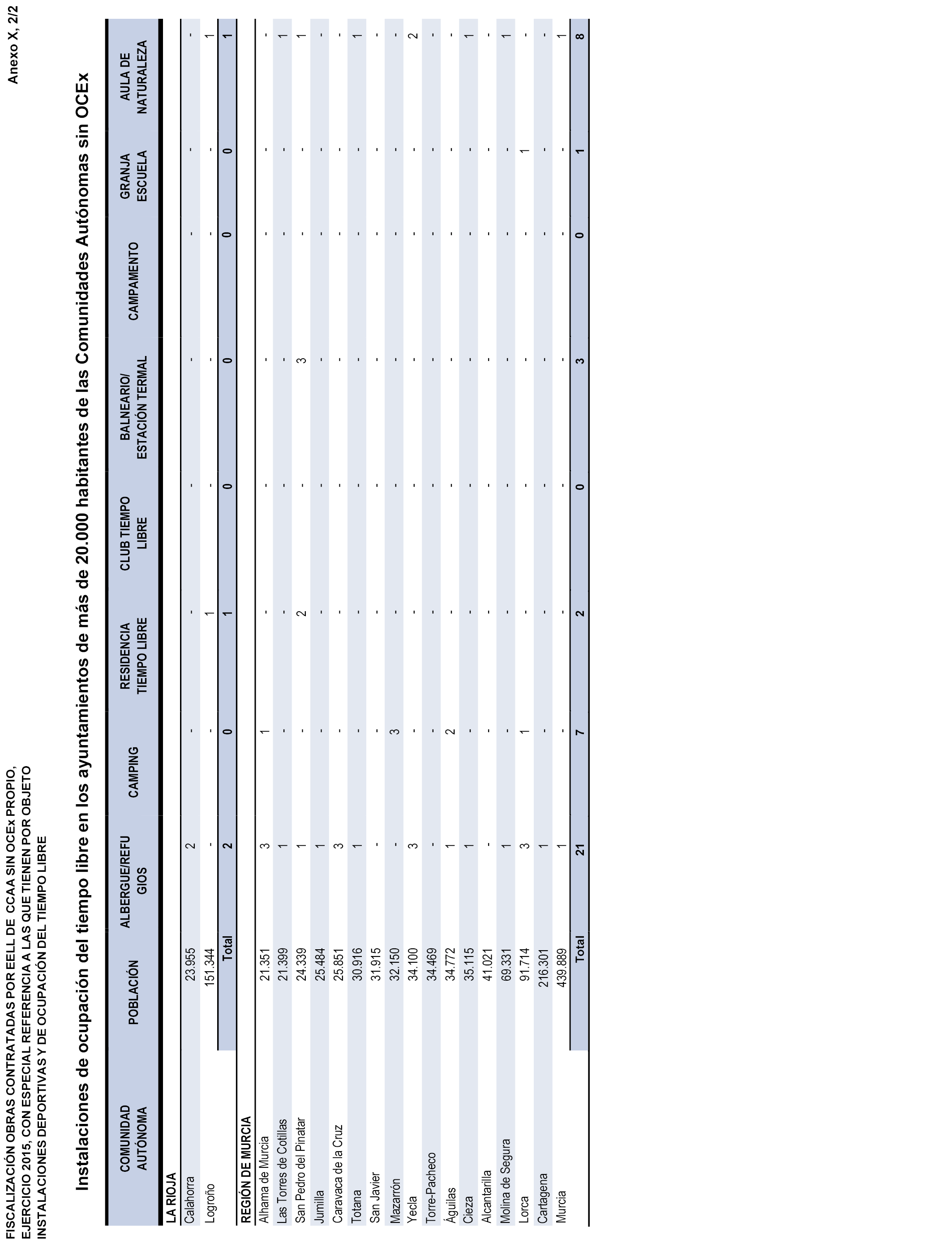 FISCALIZACIÓN OBRAS CONTRATADAS POR EELL DE CCAA SIN OCEx PROPIO, EJERCICIO 2015, CON ESPECIAL REFERENCIA A LAS QUE TIENEN POR OBJETO INSTALACIONES DEPORTIVAS Y DE OCUPACIÓN DEL TIEMPO LIBRE

Anexo X, 2/2

Instalaciones de ocupación del tiempo libre en los ayuntamientos de más de 20.000 habitantes de las Comunidades Autónomas sin OCEx

| COMUNIDAD AUTÓNOMA | POBLACIÓN | ALBERGUE/REFUGIOS | CAMPING | RESIDENCIA TIEMPO LIBRE | CLUB TIEMPO LIBRE | BALNEARIO/ ESTACIÓN TERMAL | CAMPAMENTO | GRANJA ESCUELA | AULA DE NATURALEZA |
|---|---|---|---|---|---|---|---|---|---|
| LA RIOJA | | | | | | | | | |
| Calahorra | 23.955 | 2 | - | - | - | - | - | - | - |
| Logroño | 151.344 | - | - | 1 | - | - | - | - | 1 |
| | Total | 2 | 0 | 1 | 0 | 0 | 0 | 0 | 1 |
| REGIÓN DE MURCIA | | | | | | | | | |
| Alhama de Murcia | 21.351 | 3 | 1 | - | - | - | - | - | - |
| Las Torres de Cotillas | 21.399 | 1 | - | - | - | - | - | - | 1 |
| San Pedro del Pinatar | 24.339 | 1 | - | 2 | - | 3 | - | - | 1 |
| Jumilla | 25.484 | 1 | - | - | - | - | - | - | - |
| Caravaca de la Cruz | 25.851 | 3 | - | - | - | - | - | - | - |
| Totana | 30.916 | 1 | - | - | - | - | - | - | 1 |
| San Javier | 31.915 | - | - | - | - | - | - | - | - |
| Mazarrón | 32.150 | - | 3 | - | - | - | - | - | - |
| Yecla | 34.100 | 3 | - | - | - | - | - | - | 2 |
| Torre-Pacheco | 34.469 | - | - | - | - | - | - | - | - |
| Águilas | 34.772 | 1 | 2 | - | - | - | - | - | - |
| Cieza | 35.115 | 1 | - | - | - | - | - | - | 1 |
| Alcantarilla | 41.021 | - | - | - | - | - | - | - | - |
| Molina de Segura | 69.331 | 1 | - | - | - | - | - | - | 1 |
| Lorca | 91.714 | 3 | 1 | - | - | - | - | 1 | - |
| Cartagena | 216.301 | 1 | - | - | - | - | - | - | - |
| Murcia | 439.889 | 1 | - | - | - | - | - | - | 1 |
| | Total | 21 | 7 | 2 | 0 | 3 | 0 | 1 | 8 |